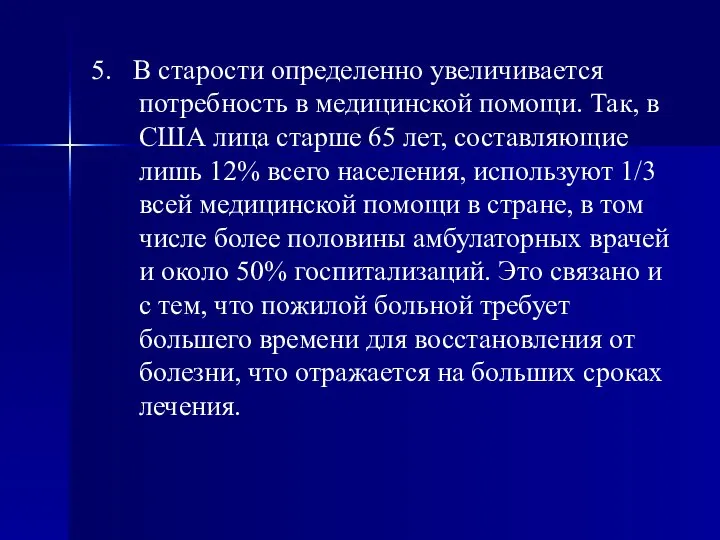 5. В старости определенно увеличивается потребность в медицинской помощи. Так, в США лица старше 65 лет, составляющие лишь 12% всего населения, используют 1/3 всей медицинской помощи в стране, в том числе более половины амбулаторных врачей и около 50% госпитализаций. Это связано и с тем, что пожилой больной требует большего времени для восстановления от болезни, что отражается на больших сроках лечения.